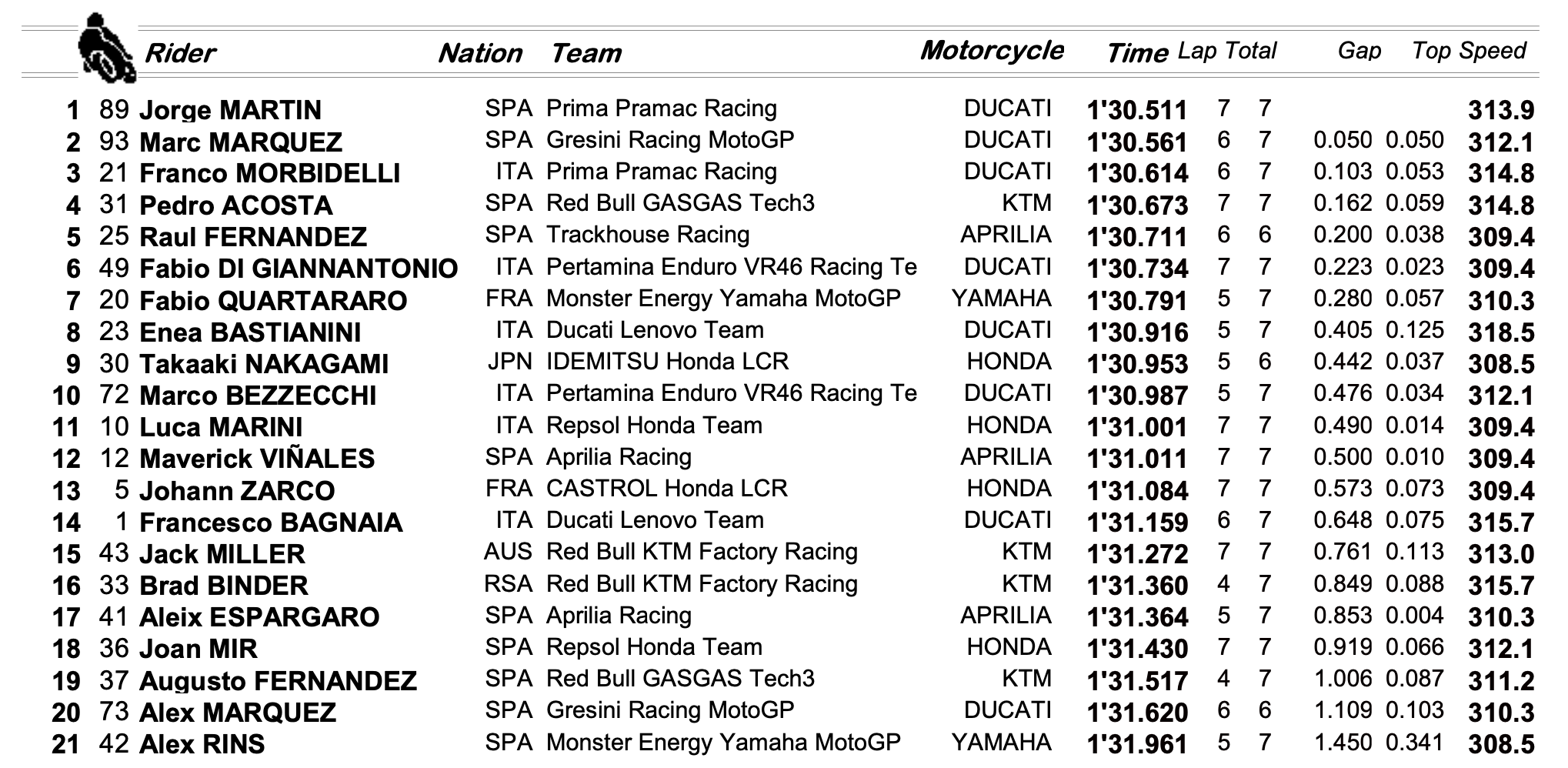 | | | Rider | Nation | Team | Motorcycle | Time | Lap | Total | Gap | | Top Speed |
|---|---|---|---|---|---|---|---|---|---|---|---|
| 1 | 89 | Jorge MARTIN | SPA | Prima Pramac Racing | DUCATI | 1'30.511 | 7 | 7 | | | 313.9 |
| 2 | 93 | Marc MARQUEZ | SPA | Gresini Racing MotoGP | DUCATI | 1'30.561 | 6 | 7 | 0.050 | 0.050 | 312.1 |
| 3 | 21 | Franco MORBIDELLI | ITA | Prima Pramac Racing | DUCATI | 1'30.614 | 6 | 7 | 0.103 | 0.053 | 314.8 |
| 4 | 31 | Pedro ACOSTA | SPA | Red Bull GASGAS Tech3 | KTM | 1'30.673 | 7 | 7 | 0.162 | 0.059 | 314.8 |
| 5 | 25 | Raul FERNANDEZ | SPA | Trackhouse Racing | APRILIA | 1'30.711 | 6 | 6 | 0.200 | 0.038 | 309.4 |
| 6 | 49 | Fabio DI GIANNANTONIO | ITA | Pertamina Enduro VR46 Racing Te | DUCATI | 1'30.734 | 7 | 7 | 0.223 | 0.023 | 309.4 |
| 7 | 20 | Fabio QUARTARARO | FRA | Monster Energy Yamaha MotoGP | YAMAHA | 1'30.791 | 5 | 7 | 0.280 | 0.057 | 310.3 |
| 8 | 23 | Enea BASTIANINI | ITA | Ducati Lenovo Team | DUCATI | 1'30.916 | 5 | 7 | 0.405 | 0.125 | 318.5 |
| 9 | 30 | Takaaki NAKAGAMI | JPN | IDEMITSU Honda LCR | HONDA | 1'30.953 | 5 | 6 | 0.442 | 0.037 | 308.5 |
| 10 | 72 | Marco BEZZECCHI | ITA | Pertamina Enduro VR46 Racing Te | DUCATI | 1'30.987 | 5 | 7 | 0.476 | 0.034 | 312.1 |
| 11 | 10 | Luca MARINI | ITA | Repsol Honda Team | HONDA | 1'31.001 | 7 | 7 | 0.490 | 0.014 | 309.4 |
| 12 | 12 | Maverick VIÑALES | SPA | Aprilia Racing | APRILIA | 1'31.011 | 7 | 7 | 0.500 | 0.010 | 309.4 |
| 13 | 5 | Johann ZARCO | FRA | CASTROL Honda LCR | HONDA | 1'31.084 | 7 | 7 | 0.573 | 0.073 | 309.4 |
| 14 | 1 | Francesco BAGNAIA | ITA | Ducati Lenovo Team | DUCATI | 1'31.159 | 6 | 7 | 0.648 | 0.075 | 315.7 |
| 15 | 43 | Jack MILLER | AUS | Red Bull KTM Factory Racing | KTM | 1'31.272 | 7 | 7 | 0.761 | 0.113 | 313.0 |
| 16 | 33 | Brad BINDER | RSA | Red Bull KTM Factory Racing | KTM | 1'31.360 | 4 | 7 | 0.849 | 0.088 | 315.7 |
| 17 | 41 | Aleix ESPARGARO | SPA | Aprilia Racing | APRILIA | 1'31.364 | 5 | 7 | 0.853 | 0.004 | 310.3 |
| 18 | 36 | Joan MIR | SPA | Repsol Honda Team | HONDA | 1'31.430 | 7 | 7 | 0.919 | 0.066 | 312.1 |
| 19 | 37 | Augusto FERNANDEZ | SPA | Red Bull GASGAS Tech3 | KTM | 1'31.517 | 4 | 7 | 1.006 | 0.087 | 311.2 |
| 20 | 73 | Alex MARQUEZ | SPA | Gresini Racing MotoGP | DUCATI | 1'31.620 | 6 | 6 | 1.109 | 0.103 | 310.3 |
| 21 | 42 | Alex RINS | SPA | Monster Energy Yamaha MotoGP | YAMAHA | 1'31.961 | 5 | 7 | 1.450 | 0.341 | 308.5 |